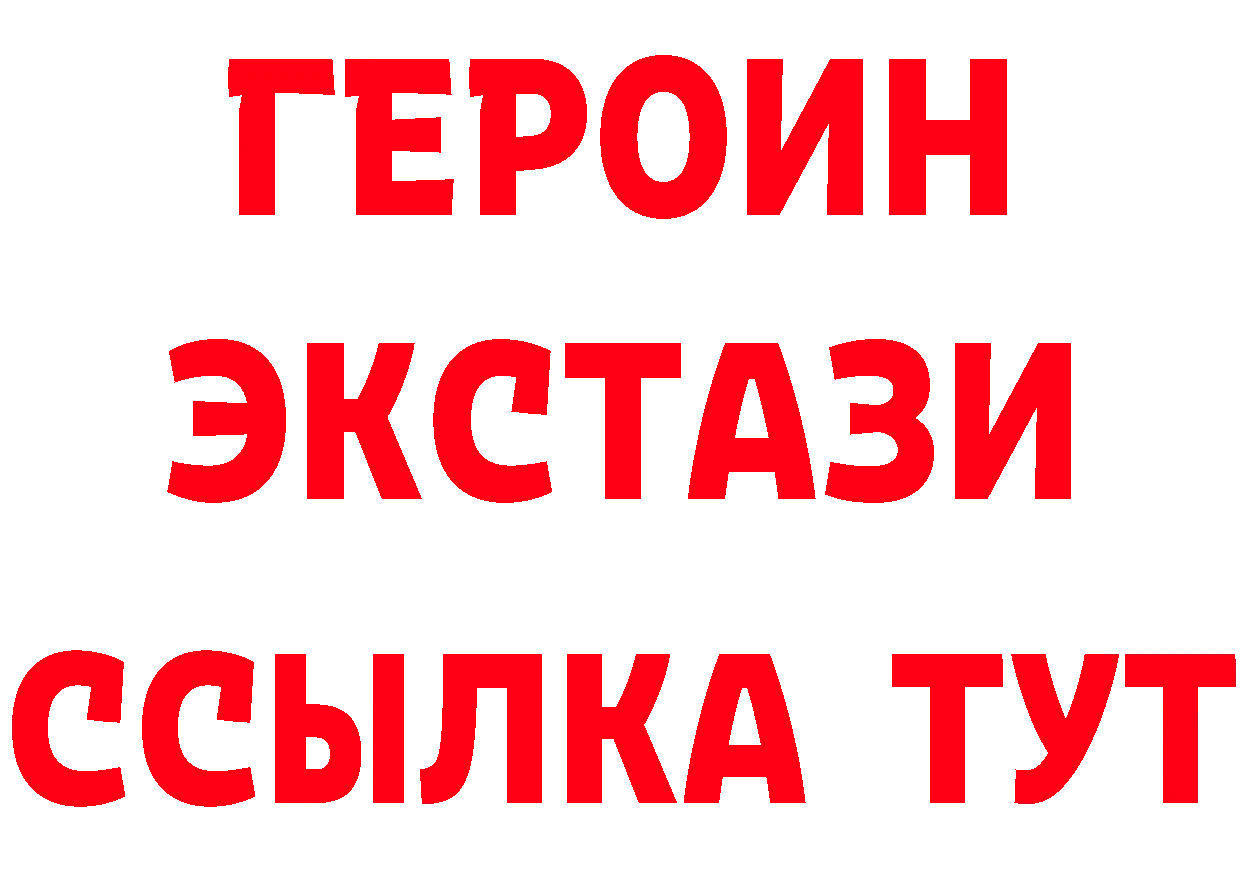 ГЕРОИН
ЭКСТАЗИ
ССЫЛКА ТУТ